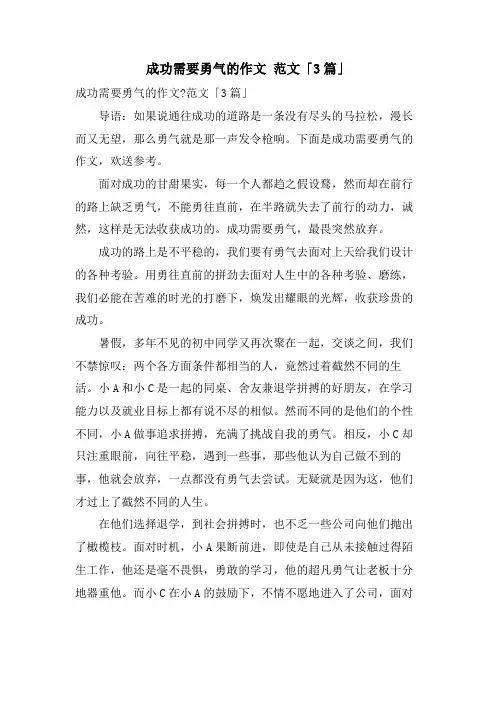 成功需要勇气的作文 范文「3篇」

成功需要勇气的作文?范文「3篇」

导语：如果说通往成功的道路是一条没有尽头的马拉松，漫长而又无望，那么勇气就是那一声发令枪响。下面是成功需要勇气的作文，欢送参考。

面对成功的甘甜果实，每一个人都趋之假设鹜，然而却在前行的路上缺乏勇气，不能勇往直前，在半路就失去了前行的动力，诚然，这样是无法收获成功的。成功需要勇气，最畏突然放弃。

成功的路上是不平稳的，我们要有勇气去面对上天给我们设计的各种考验。用勇往直前的拼劲去面对人生中的各种考验、磨练，我们必能在苦难的时光的打磨下，焕发出耀眼的光辉，收获珍贵的成功。

暑假，多年不见的初中同学又再次聚在一起，交谈之间，我们不禁惊叹：两个各方面条件都相当的人，竟然过着截然不同的生活。小A和小C是一起的同桌、舍友兼退学拼搏的好朋友，在学习能力以及就业目标上都有说不尽的相似。然而不同的是他们的个性不同，小A做事追求拼搏，充满了挑战自我的勇气。相反，小C却只注重眼前，向往平稳，遇到一些事，那些他认为自己做不到的事，他就会放弃，一点都没有勇气去尝试。无疑就是因为这，他们才过上了截然不同的人生。

在他们选择退学，到社会拼搏时，也不乏一些公司向他们抛出了橄榄枝。面对时机，小A果断前进，即使是自己从未接触过得陌生工作，他还是毫不畏惧，勇敢的学习，他的超凡勇气让老板十分地器重他。而小C在小A的鼓励下，不情不愿地进入了公司，面对